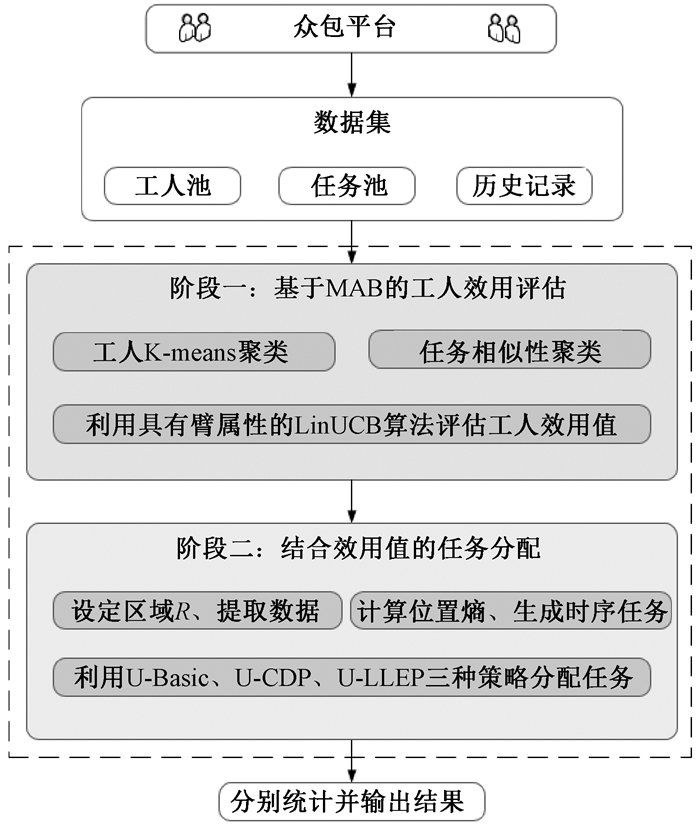 众包平台

数据集

工人池

任务池

历史记录

阶段一：基于MAB的工人效用评估

工人K-means聚类

任务相似性聚类

利用具有臂属性的LinUCB算法评估工人效用值

阶段二：结合效用值的任务分配

设定区域$R$、提取数据

计算位置熵、生成时序任务

利用U-Basic、U-CDP、U-LLEP三种策略分配任务

分别统计并输出结果